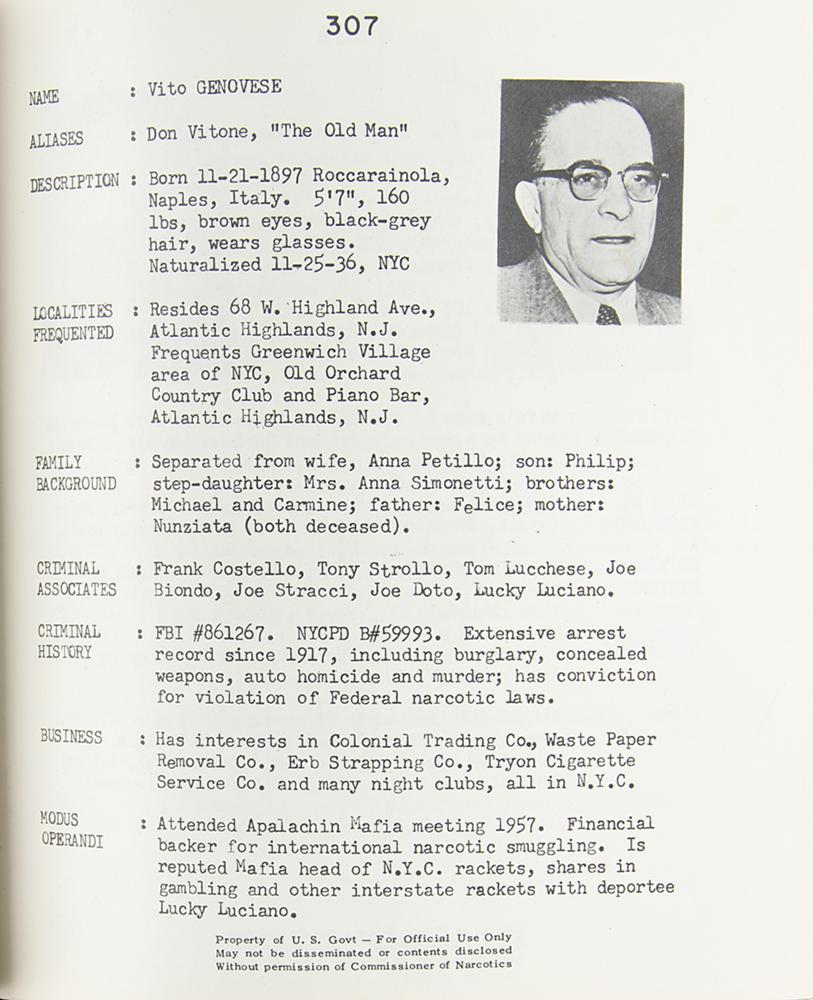 307

NAME : Vito GENOVESE

ALIASES : Don Vitone, "The Old Man"

DESCRIPTION : Born 11-21-1897 Roccarainola, Naples, Italy. 5'7", 160 lbs, brown eyes, black-grey hair, wears glasses. Naturalized 11-25-36, NYC

LOCALITIES FREQUENTED : Resides 68 W. Highland Ave., Atlantic Highlands, N.J. Frequents Greenwich Village area of NYC, Old Orchard Country Club and Piano Bar, Atlantic Highlands, N.J.

FAMILY BACKGROUND : Separated from wife, Anna Petillo; son: Philip; step-daughter: Mrs. Anna Simonetti; brothers: Michael and Carmine; father: Felice; mother: Nunziata (both deceased).

CRIMINAL ASSOCIATES : Frank Costello, Tony Strollo, Tom Lucchese, Joe Biondo, Joe Stracci, Joe Doto, Lucky Luciano.

CRIMINAL HISTORY : FBI #861267. NYCPD B#59993. Extensive arrest record since 1917, including burglary, concealed weapons, auto homicide and murder; has conviction for violation of Federal narcotic laws.

BUSINESS : Has interests in Colonial Trading Co., Waste Paper Removal Co., Erb Strapping Co., Tryon Cigarette Service Co. and many night clubs, all in N.Y.C.

MODUS OPERANDI : Attended Apalachin Mafia meeting 1957. Financial backer for international narcotic smuggling. Is reputed Mafia head of N.Y.C. rackets, shares in gambling and other interstate rackets with deportee Lucky Luciano.

Property of U. S. Govt — For Official Use Only
May not be disseminated or contents disclosed
Without permission of Commissioner of Narcotics